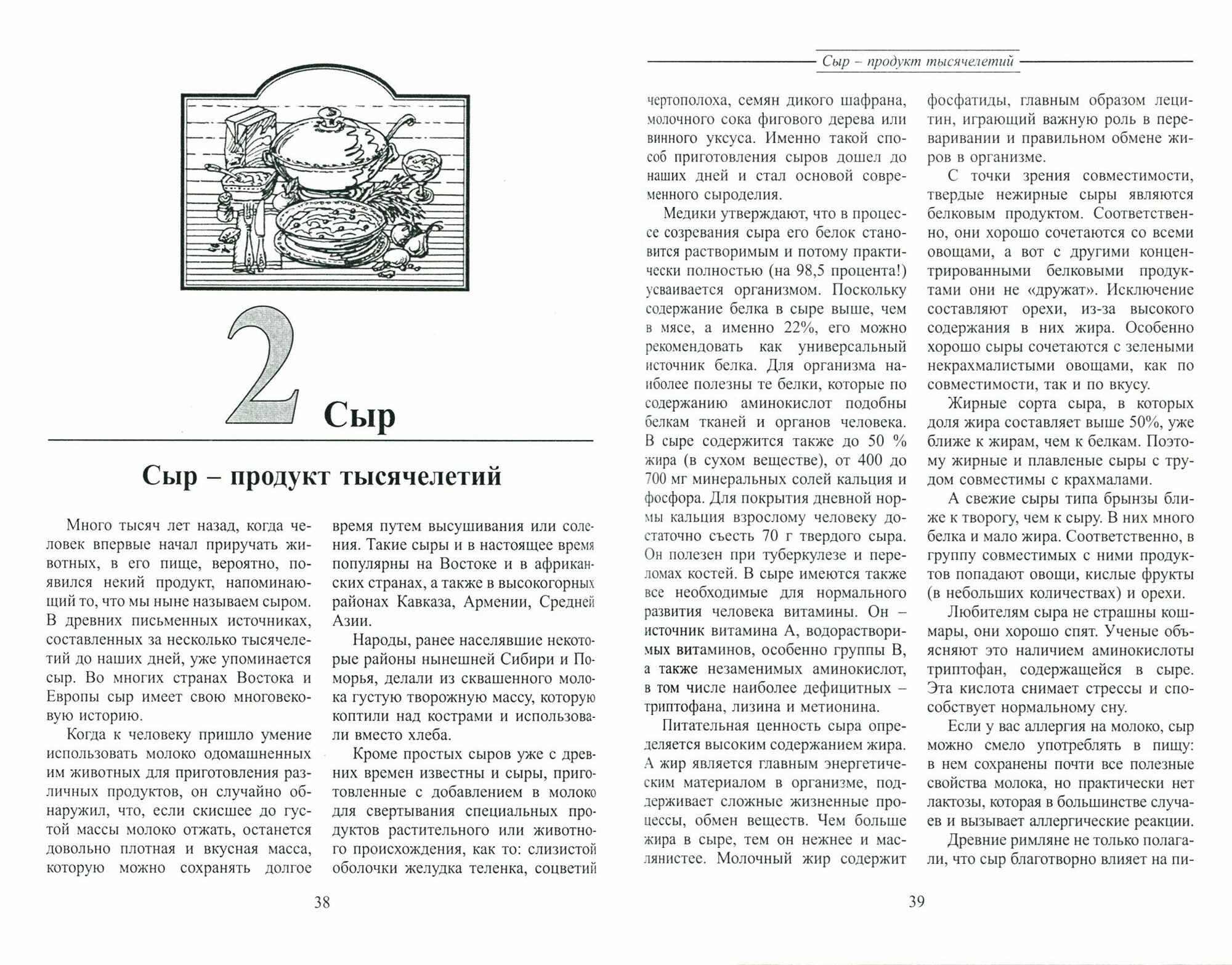 2 Сыр

Сыр – продукт тысячелетий

Много тысяч лет назад, когда человек впервые начал приручать животных, в его пище, вероятно, появился некий продукт, напоминающий то, что мы ныне называем сыром. В древних письменных источниках, составленных за несколько тысячелетий до наших дней, уже упоминается сыр. Во многих странах Востока и Европы сыр имеет свою многовековую историю.

Когда к человеку пришло умение использовать молоко одомашненных им животных для приготовления различных продуктов, он случайно обнаружил, что, если скисшее до густой массы молоко отжать, останется довольно плотная и вкусная масса, которую можно сохранять долгое время путем высушивания или соления. Такие сыры и в настоящее время популярны на Востоке и в африканских странах, а также в высокогорных районах Кавказа, Армении, Средней Азии.

Народы, ранее населявшие некоторые районы нынешней Сибири и Поморья, делали из сквашенного молока густую творожную массу, которую коптили над кострами и использовали вместо хлеба.

Кроме простых сыров уже с древних времен известны и сыры, приготовленные с добавлением в молоко для свертывания специальных продуктов растительного или животного происхождения, как то: слизистой оболочки желудка теленка, соцветий

38

Сыр – продукт тысячелетий

чертополоха, семян дикого шафрана, молочного сока фигового дерева или винного уксуса. Именно такой способ приготовления сыров дошел до наших дней и стал основой современного сыроделия.

Медики утверждают, что в процессе созревания сыра его белок становится растворимым и потому практически полностью (на 98,5 процента!) усваивается организмом. Поскольку содержание белка в сыре выше, чем в мясе, а именно 22%, его можно рекомендовать как универсальный источник белка. Для организма наиболее полезны те белки, которые по содержанию аминокислот подобны белкам тканей и органов человека. В сыре содержится также до 50 % жира (в сухом веществе), от 400 до 700 мг минеральных солей кальция и фосфора. Для покрытия дневной нормы кальция взрослому человеку достаточно съесть 70 г твердого сыра. Он полезен при туберкулезе и переломах костей. В сыре имеются также все необходимые для нормального развития человека витамины. Он – источник витамина А, водорастворимых витаминов, особенно группы В, а также незаменимых аминокислот, в том числе наиболее дефицитных – триптофана, лизина и метионина.

Питательная ценность сыра определяется высоким содержанием жира. А жир является главным энергетическим материалом в организме, поддерживает сложные жизненные процессы, обмен веществ. Чем больше жира в сыре, тем он нежнее и маслянистее. Молочный жир содержит фосфатиды, главным образом лецитин, играющий важную роль в переваривании и правильном обмене жиров в организме.

С точки зрения совместимости, твердые нежирные сыры являются белковым продуктом. Соответственно, они хорошо сочетаются со всеми овощами, а вот с другими концентрированными белковыми продуктами они не «дружат». Исключение составляют орехи, из-за высокого содержания в них жира. Особенно хорошо сыры сочетаются с зелеными некрахмалистыми овощами, как по совместимости, так и по вкусу.

Жирные сорта сыра, в которых доля жира составляет выше 50%, уже ближе к жирам, чем к белкам. Поэтому жирные и плавленые сыры с трудом совместимы с крахмалами.

А свежие сыры типа брынзы ближе к творогу, чем к сыру. В них много белка и мало жира. Соответственно, в группу совместимых с ними продуктов попадают овощи, кислые фрукты (в небольших количествах) и орехи.

Любителям сыра не страшны кошмары, они хорошо спят. Ученые объясняют это наличием аминокислоты триптофан, содержащейся в сыре. Эта кислота снимает стрессы и способствует нормальному сну.

Если у вас аллергия на молоко, сыр можно смело употреблять в пищу: в нем сохранены почти все полезные свойства молока, но практически нет лактозы, которая в большинстве случаев и вызывает аллергические реакции.

Древние римляне не только полагали, что сыр благотворно влияет на пи-

39